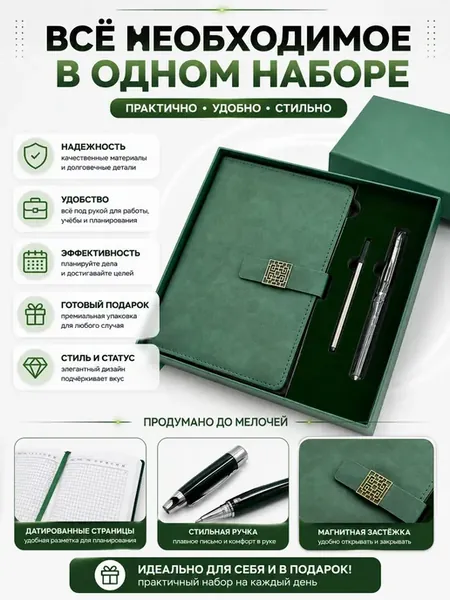 ВСЁ НЕОБХОДИМОЕ В ОДНОМ НАБОРЕ

ПРАКТИЧНО • УДОБНО • СТИЛЬНО

НАДЕЖНОСТЬ
качественные материалы и долговечные детали

УДОБСТВО
всё под рукой для работы, учёбы и планирования

ЭФФЕКТИВНОСТЬ
планируйте дела и достигайте целей

ГОТОВЫЙ ПОДАРОК
премиальная упаковка для любого случая

СТИЛЬ И СТАТУС
элегантный дизайн подчёркивает вкус

ПРОДУМАНО ДО МЕЛОЧЕЙ

ДАТИРОВАННЫЕ СТРАНИЦЫ
удобная разметка для планирования

СТИЛЬНАЯ РУЧКА
плавное письмо и комфорт в руке

МАГНИТНАЯ ЗАСТЁЖКА
удобно открывать и закрывать

ИДЕАЛЬНО ДЛЯ СЕБЯ И В ПОДАРОК!
практичный набор на каждый день